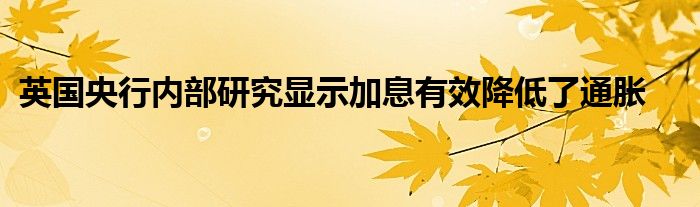 英国央行内部研究显示加息有效降低了通胀